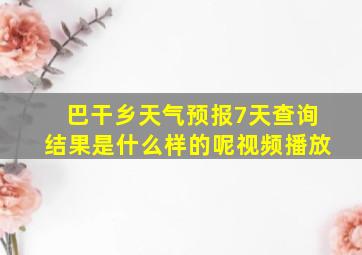 巴干乡天气预报7天查询结果是什么样的呢视频播放